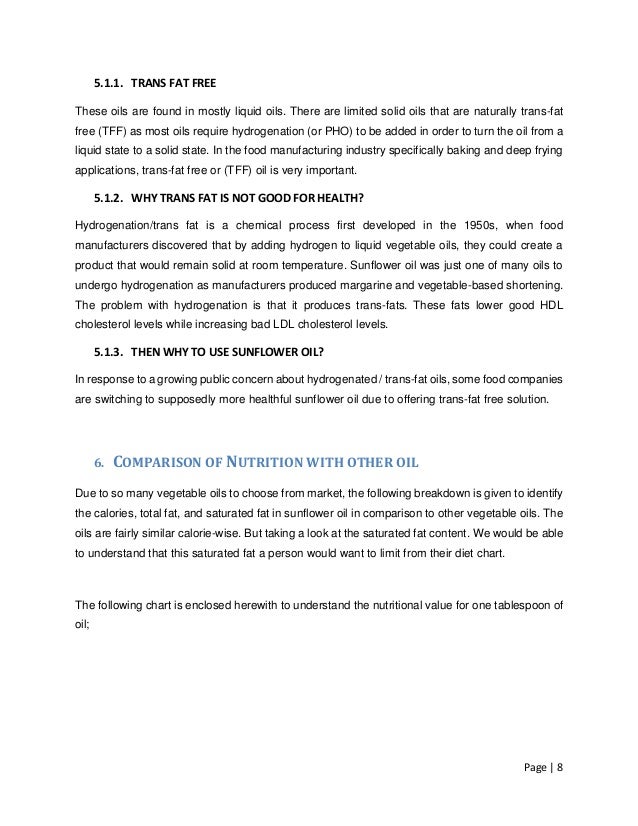 5.1.1. TRANS FAT FREE

These oils are found in mostly liquid oils. There are limited solid oils that are naturally trans-fat free (TFF) as most oils require hydrogenation (or PHO) to be added in order to turn the oil from a liquid state to a solid state. In the food manufacturing industry specifically baking and deep frying applications, trans-fat free or (TFF) oil is very important.

5.1.2. WHY TRANS FAT IS NOT GOOD FOR HEALTH?

Hydrogenation/trans fat is a chemical process first developed in the 1950s, when food manufacturers discovered that by adding hydrogen to liquid vegetable oils, they could create a product that would remain solid at room temperature. Sunflower oil was just one of many oils to undergo hydrogenation as manufacturers produced margarine and vegetable-based shortening. The problem with hydrogenation is that it produces trans-fats. These fats lower good HDL cholesterol levels while increasing bad LDL cholesterol levels.

5.1.3. THEN WHY TO USE SUNFLOWER OIL?

In response to a growing public concern about hydrogenated / trans-fat oils, some food companies are switching to supposedly more healthful sunflower oil due to offering trans-fat free solution.

6. COMPARISON OF NUTRITION WITH OTHER OIL

Due to so many vegetable oils to choose from market, the following breakdown is given to identify the calories, total fat, and saturated fat in sunflower oil in comparison to other vegetable oils. The oils are fairly similar calorie-wise. But taking a look at the saturated fat content. We would be able to understand that this saturated fat a person would want to limit from their diet chart.

The following chart is enclosed herewith to understand the nutritional value for one tablespoon of oil;

Page | 8